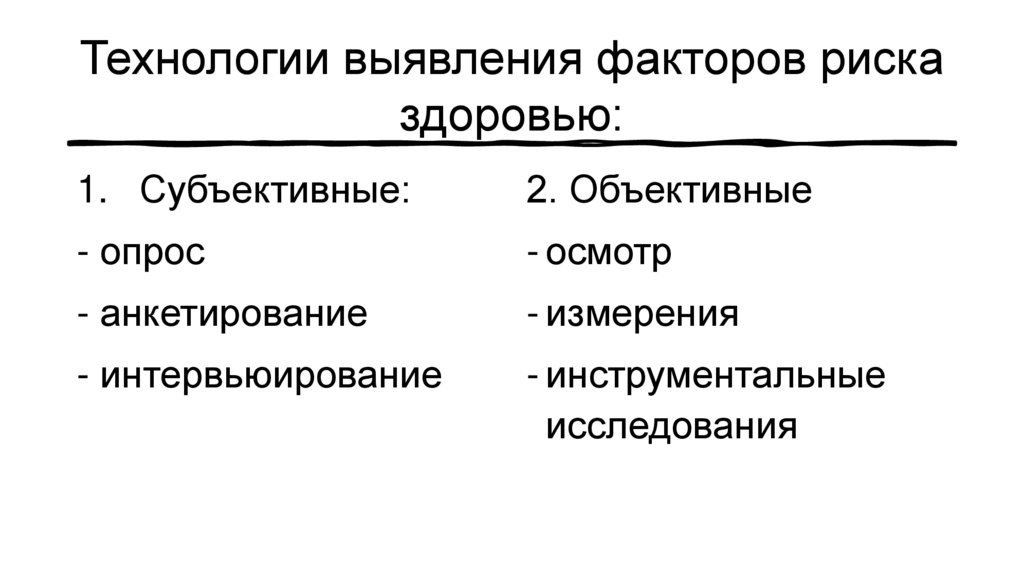 Технологии выявления факторов риска здоровью:

1. Субъективные:
- опрос
- анкетирование
- интервьюирование

2. Объективные
- осмотр
- измерения
- инструментальные исследования